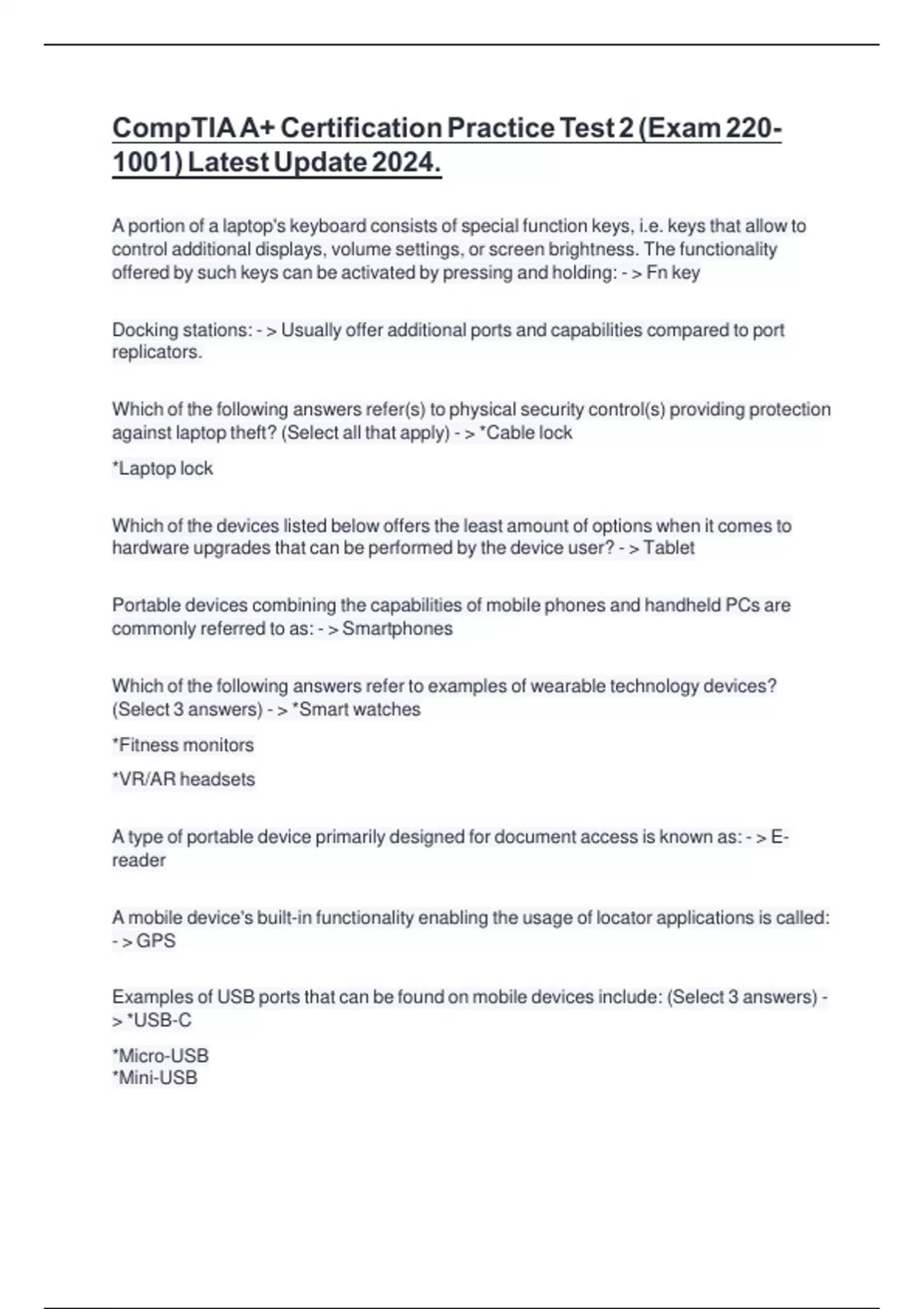 CompTIA A+ Certification Practice Test 2 (Exam 220-1001) Latest Update 2024.

A portion of a laptop's keyboard consists of special function keys, i.e. keys that allow to control additional displays, volume settings, or screen brightness. The functionality offered by such keys can be activated by pressing and holding: - > Fn key

Docking stations: - > Usually offer additional ports and capabilities compared to port replicators.

Which of the following answers refer(s) to physical security control(s) providing protection against laptop theft? (Select all that apply) - > *Cable lock

*Laptop lock

Which of the devices listed below offers the least amount of options when it comes to hardware upgrades that can be performed by the device user? - > Tablet

Portable devices combining the capabilities of mobile phones and handheld PCs are commonly referred to as: - > Smartphones

Which of the following answers refer to examples of wearable technology devices? (Select 3 answers) - > *Smart watches

*Fitness monitors

*VR/AR headsets

A type of portable device primarily designed for document access is known as: - > E-reader

A mobile device's built-in functionality enabling the usage of locator applications is called: - > GPS

Examples of USB ports that can be found on mobile devices include: (Select 3 answers) - > *USB-C

*Micro-USB
*Mini-USB